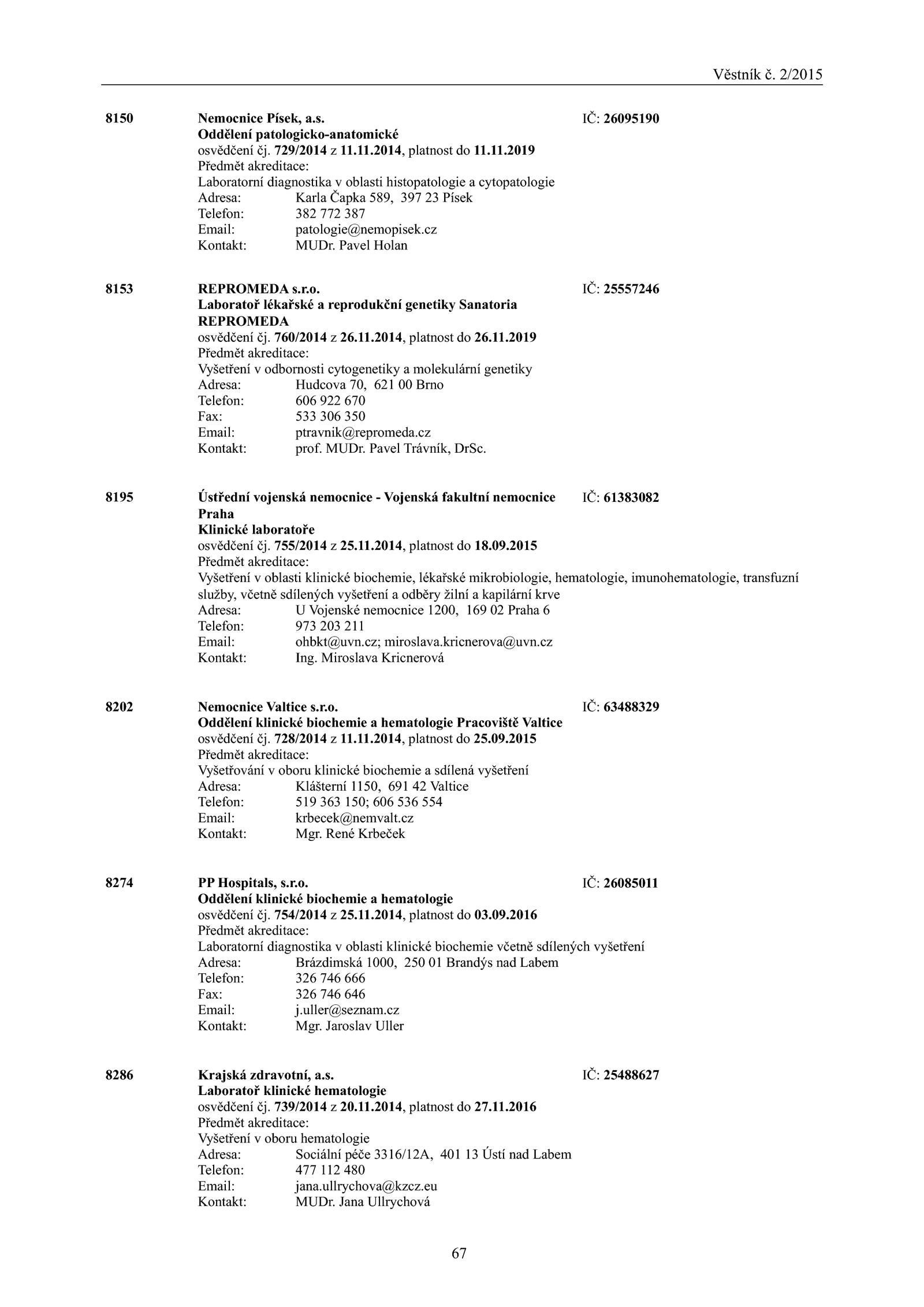 Věstník č. 2/2015

8150 Nemocnice Písek, a.s. IČ: 26095190
Oddělení patologicko-anatomické
osvědčení čj. 729/2014 z 11.11.2014, platnost do 11.11.2019
Předmět akreditace:
Laboratorní diagnostika v oblasti histopatologie a cytopatologie
Adresa: Karla Čapka 589, 397 23 Písek
Telefon: 382 772 387
Email: patologie@nemopisek.cz
Kontakt: MUDr. Pavel Holan

8153 REPROMEDA s.r.o. IČ: 25557246
Laboratoř lékařské a reprodukční genetiky Sanatoria REPROMEDA
osvědčení čj. 760/2014 z 26.11.2014, platnost do 26.11.2019
Předmět akreditace:
Vyšetření v odbornosti cytogenetiky a molekulární genetiky
Adresa: Hudcova 70, 621 00 Brno
Telefon: 606 922 670
Fax: 533 306 350
Email: ptravnik@repromeda.cz
Kontakt: prof. MUDr. Pavel Trávník, DrSc.

8195 Ústřední vojenská nemocnice - Vojenská fakultní nemocnice Praha IČ: 61383082
Klinické laboratoře
osvědčení čj. 755/2014 z 25.11.2014, platnost do 18.09.2015
Předmět akreditace:
Vyšetření v oblasti klinické biochemie, lékařské mikrobiologie, hematologie, imunohematologie, transfuzní služby, včetně sdílených vyšetření a odběry žilní a kapilární krve
Adresa: U Vojenské nemocnice 1200, 169 02 Praha 6
Telefon: 973 203 211
Email: ohbkt@uvn.cz; miroslava.kricnerova@uvn.cz
Kontakt: Ing. Miroslava Kricnerová

8202 Nemocnice Valtice s.r.o. IČ: 63488329
Oddělení klinické biochemie a hematologie Pracoviště Valtice
osvědčení čj. 728/2014 z 11.11.2014, platnost do 25.09.2015
Předmět akreditace:
Vyšetřování v oboru klinické biochemie a sdílená vyšetření
Adresa: Klášterní 1150, 691 42 Valtice
Telefon: 519 363 150; 606 536 554
Email: krbecek@nemvalt.cz
Kontakt: Mgr. René Krbeček

8274 PP Hospitals, s.r.o. IČ: 26085011
Oddělení klinické biochemie a hematologie
osvědčení čj. 754/2014 z 25.11.2014, platnost do 03.09.2016
Předmět akreditace:
Laboratorní diagnostika v oblasti klinické biochemie včetně sdílených vyšetření
Adresa: Brázdimská 1000, 250 01 Brandýs nad Labem
Telefon: 326 746 666
Fax: 326 746 646
Email: j.uller@seznam.cz
Kontakt: Mgr. Jaroslav Uller

8286 Krajská zdravotní, a.s. IČ: 25488627
Laboratoř klinické hematologie
osvědčení čj. 739/2014 z 20.11.2014, platnost do 27.11.2016
Předmět akreditace:
Vyšetření v oboru hematologie
Adresa: Sociální péče 3316/12A, 401 13 Ústí nad Labem
Telefon: 477 112 480
Email: jana.ullrychova@kzcz.eu
Kontakt: MUDr. Jana Ullrychová

67